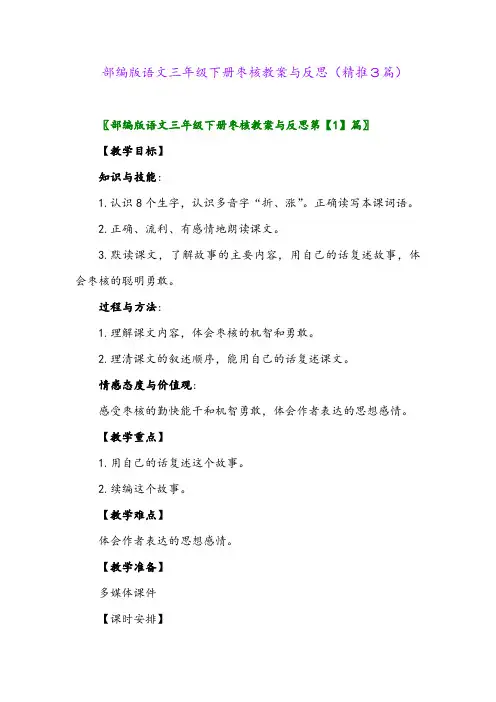 部编版语文三年级下册枣核教案与反思（精推3篇）

〖部编版语文三年级下册枣核教案与反思第【1】篇〗

【教学目标】

知识与技能：

1. 认识8个生字，认识多音字“折、涨”。正确读写本课词语。

2. 正确、流利、有感情地朗读课文。

3. 默读课文，了解故事的主要内容，用自己的话复述故事，体会枣核的聪明勇敢。

过程与方法：

1. 理解课文内容，体会枣核的机智和勇敢。

2. 理清课文的叙述顺序，能用自己的话复述课文。

情感态度与价值观：

感受枣核的勤快能干和机智勇敢，体会作者表达的思想感情。

【教学重点】

1. 用自己的话复述这个故事。

2. 续编这个故事。

【教学难点】

体会作者表达的思想感情。

【教学准备】

多媒体课件

【课时安排】